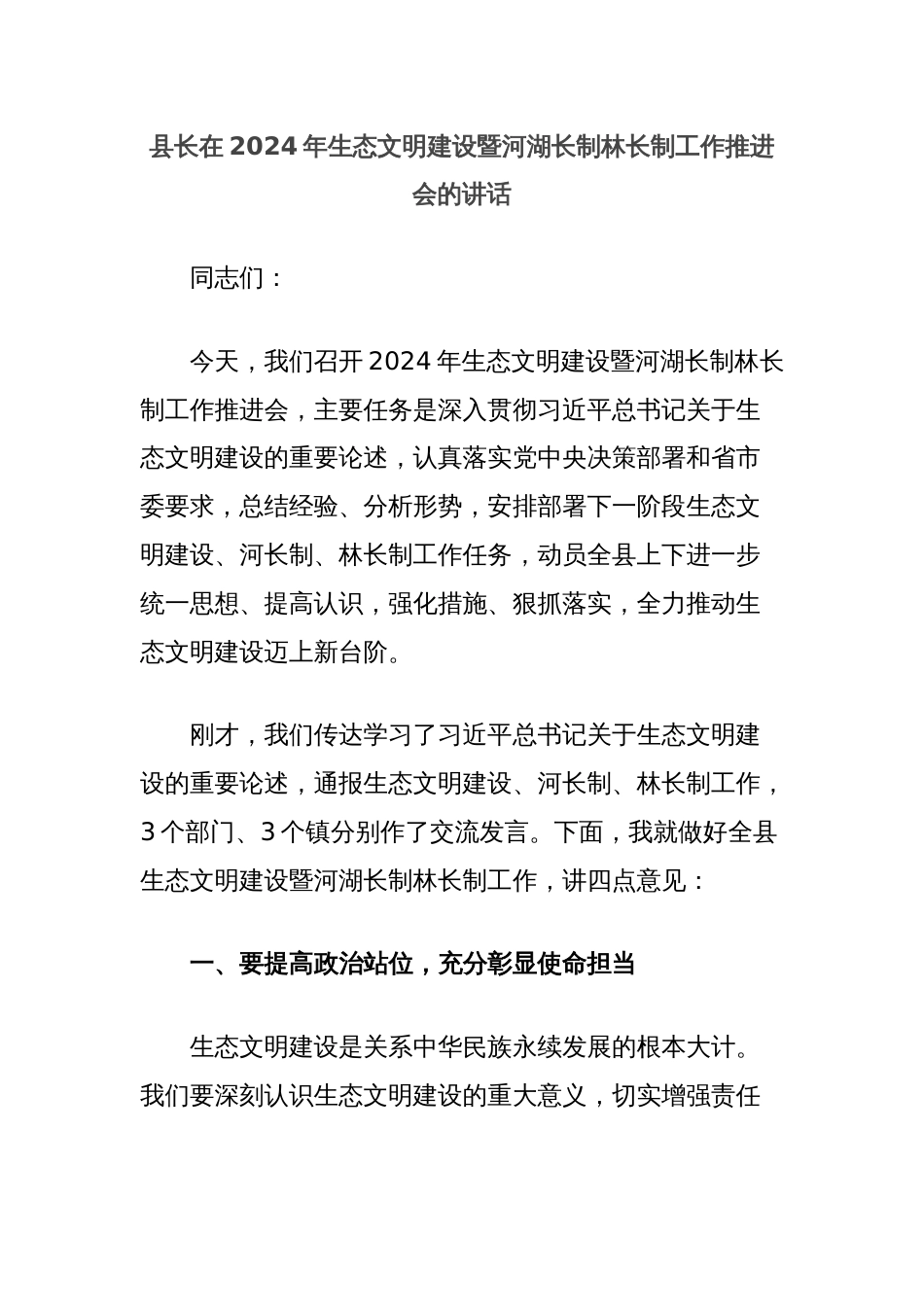 县长在 2024 年生态文明建设暨河湖长制林长制工作推进会的讲话

同志们：

今天，我们召开 2024 年生态文明建设暨河湖长制林长制工作推进会，主要任务是深入贯彻习近平总书记关于生态文明建设的重要论述，认真落实党中央决策部署和省市委要求，总结经验、分析形势，安排部署下一阶段生态文明建设、河长制、林长制工作任务，动员全县上下进一步统一思想、提高认识，强化措施、狠抓落实，全力推动生态文明建设迈上新台阶。

刚才，我们传达学习了习近平总书记关于生态文明建设的重要论述，通报生态文明建设、河长制、林长制工作，3 个部门、3 个镇分别作了交流发言。下面，我就做好全县生态文明建设暨河湖长制林长制工作，讲四点意见：

一、要提高政治站位，充分彰显使命担当

生态文明建设是关系中华民族永续发展的根本大计。我们要深刻认识生态文明建设的重大意义，切实增强责任